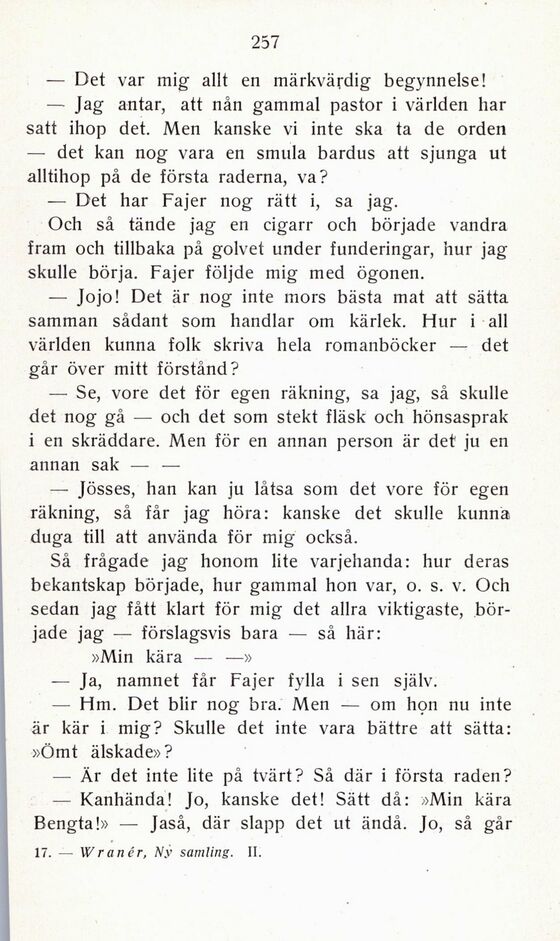 257

— Det var mig allt en märkvärdig begynnelse!

— Jag antar, att nån gammal pastor i världen har satt ihop det. Men kanske vi inte ska ta de orden — det kan nog vara en smula bardus att sjunga ut alltihop på de första raderna, va?

— Det har Fajer nog rätt i, sa jag.

Och så tände jag en cigarr och började vandra fram och tillbaka på golvet under funderingar, hur jag skulle börja. Fajer följde mig med ögonen.

— Jojo! Det är nog inte mors bästa mat att sätta samman sådant som handlar om kärlek. Hur i all världen kunna folk skriva hela romanböcker — det går över mitt förstånd?

— Se, vore det för egen räkning, sa jag, så skulle det nog gå — och det som stekt fläsk och hönsasprak i en skräddare. Men för en annan person är det ju en annan sak — —

— Jösses, han kan ju låtsa som det vore för egen räkning, så får jag höra: kanske det skulle kunna duga till att använda för mig också.

Så frågade jag honom lite varjehanda: hur deras bekantskap började, hur gammal hon var, o. s. v. Och sedan jag fått klart för mig det allra viktigaste, började jag — förslagsvis bara — så här:

»Min kära — —»

— Ja, namnet får Fajer fylla i sen själv.

— Hm. Det blir nog bra. Men — om hon nu inte är kär i mig? Skulle det inte vara bättre att sätta: »Ömt älskade»?

— Är det inte lite på tvärt? Så där i första raden?

— Kanhända! Jo, kanske det! Sätt då: »Min kära Bengta!» — Jaså, där slapp det ut ändå. Jo, så går

17. — Wranér, Ny samling. II.